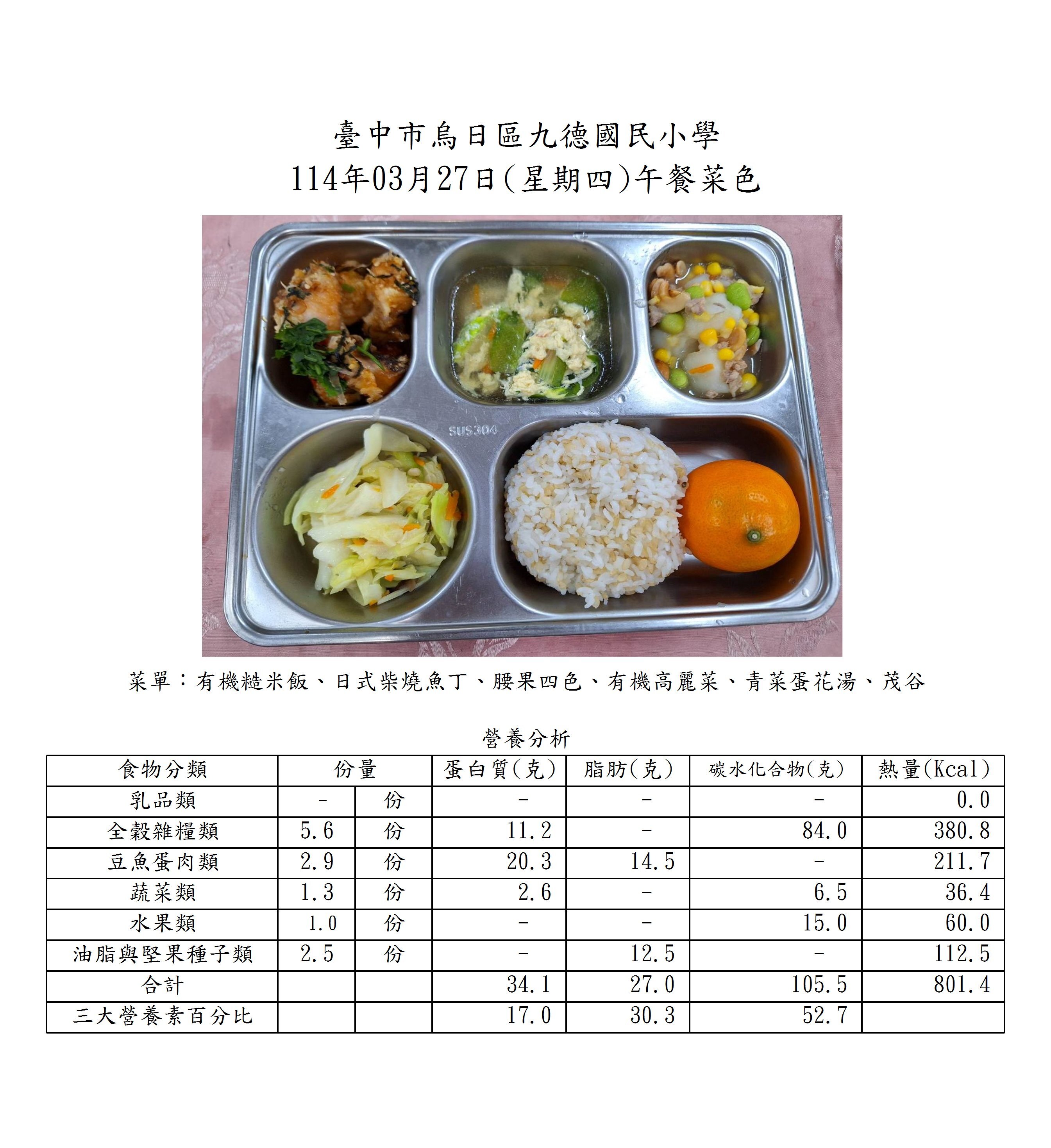 臺中市烏日區九德國民小學
114年03月27日(星期四)午餐菜色

SUS304

菜單：有機糙米飯、日式柴燒魚丁、腰果四色、有機高麗菜、青菜蛋花湯、茂谷

營養分析

| 食物分類 | 份量 | | 蛋白質(克) | 脂肪(克) | 碳水化合物(克) | 熱量(Kcal) |
|---|---|---|---|---|---|---|
| 乳品類 | - | 份 | - | - | - | 0.0 |
| 全穀雜糧類 | 5.6 | 份 | 11.2 | - | 84.0 | 380.8 |
| 豆魚蛋肉類 | 2.9 | 份 | 20.3 | 14.5 | - | 211.7 |
| 蔬菜類 | 1.3 | 份 | 2.6 | - | 6.5 | 36.4 |
| 水果類 | 1.0 | 份 | - | - | 15.0 | 60.0 |
| 油脂與堅果種子類 | 2.5 | 份 | - | 12.5 | - | 112.5 |
| 合計 | | | 34.1 | 27.0 | 105.5 | 801.4 |
| 三大營養素百分比 | | | 17.0 | 30.3 | 52.7 | |